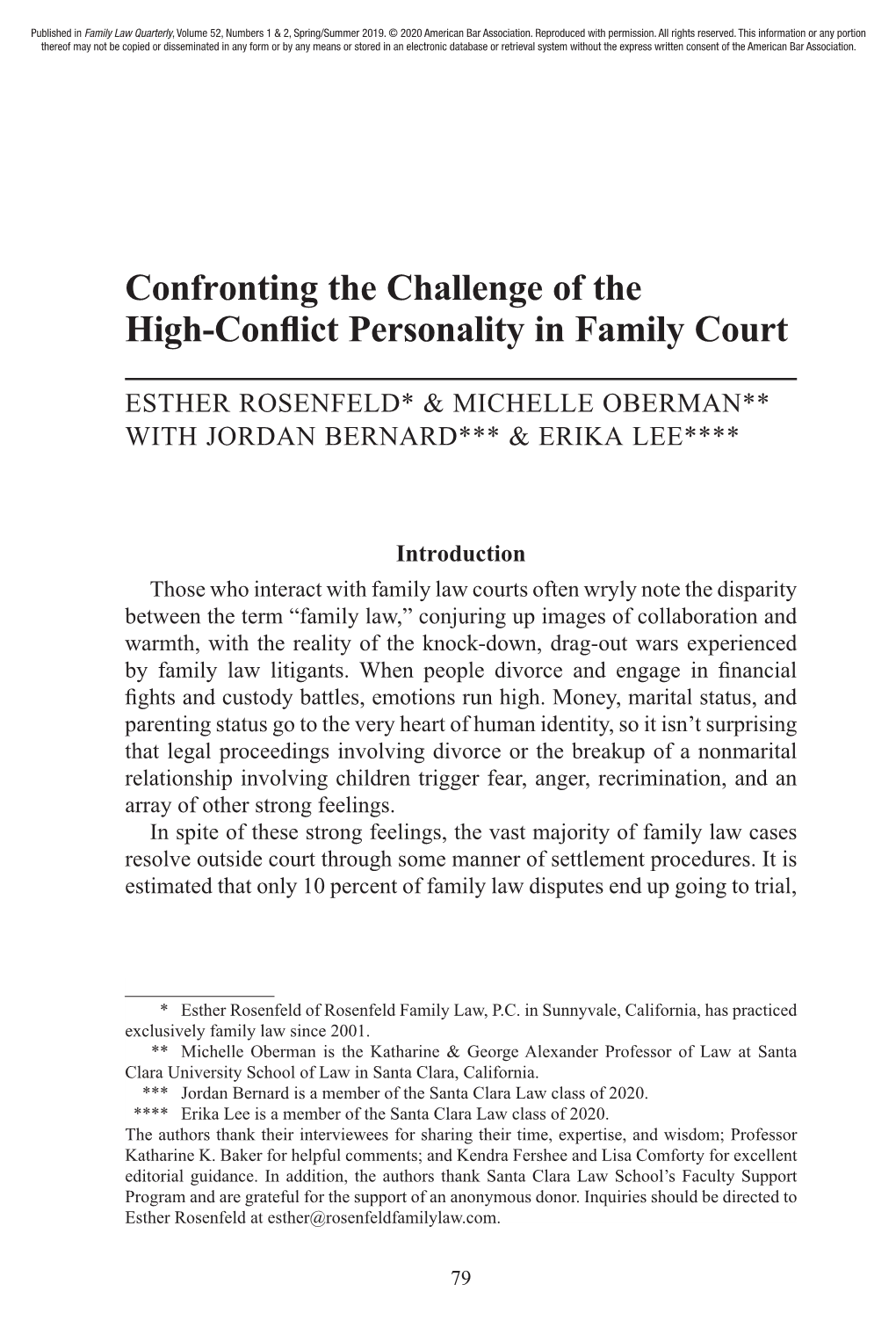 Published in Family Law Quarterly, Volume 52, Numbers 1 & 2, Spring/Summer 2019. © 2020 American Bar Association. Reproduced with permission. All rights reserved. This information or any portion thereof may not be copied or disseminated in any form or by any means or stored in an electronic database or retrieval system without the express written consent of the American Bar Association.

Confronting the Challenge of the High-Conflict Personality in Family Court

ESTHER ROSENFELD* & MICHELLE OBERMAN** WITH JORDAN BERNARD*** & ERIKA LEE****

Introduction

Those who interact with family law courts often wryly note the disparity between the term “family law,” conjuring up images of collaboration and warmth, with the reality of the knock-down, drag-out wars experienced by family law litigants. When people divorce and engage in financial fights and custody battles, emotions run high. Money, marital status, and parenting status go to the very heart of human identity, so it isn’t surprising that legal proceedings involving divorce or the breakup of a nonmarital relationship involving children trigger fear, anger, recrimination, and an array of other strong feelings.

In spite of these strong feelings, the vast majority of family law cases resolve outside court through some manner of settlement procedures. It is estimated that only 10 percent of family law disputes end up going to trial,

* Esther Rosenfeld of Rosenfeld Family Law, P.C. in Sunnyvale, California, has practiced exclusively family law since 2001.

** Michelle Oberman is the Katharine & George Alexander Professor of Law at Santa Clara University School of Law in Santa Clara, California.

*** Jordan Bernard is a member of the Santa Clara Law class of 2020.

**** Erika Lee is a member of the Santa Clara Law class of 2020.

The authors thank their interviewees for sharing their time, expertise, and wisdom; Professor Katharine K. Baker for helpful comments; and Kendra Fershee and Lisa Comforty for excellent editorial guidance. In addition, the authors thank Santa Clara Law School’s Faculty Support Program and are grateful for the support of an anonymous donor. Inquiries should be directed to Esther Rosenfeld at esther@rosenfeldfamilylaw.com.

79